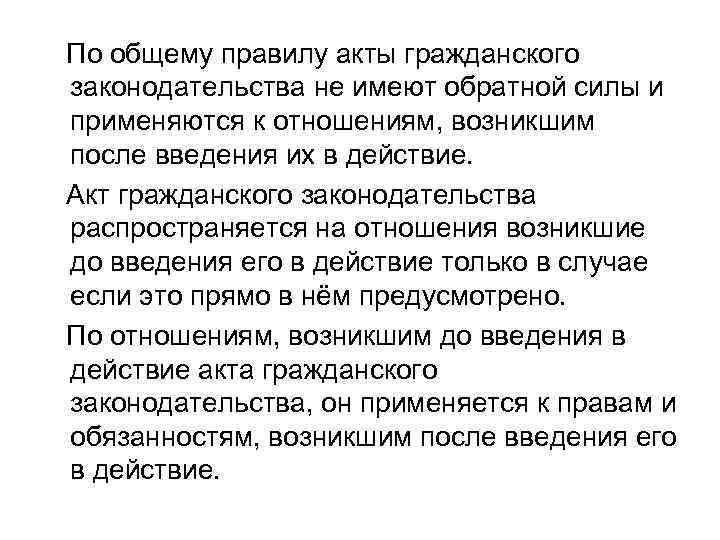 По общему правилу акты гражданского законодательства не имеют обратной силы и применяются к отношениям, возникшим после введения их в действие.

Акт гражданского законодательства распространяется на отношения возникшие до введения его в действие только в случае если это прямо в нём предусмотрено.

По отношениям, возникшим до введения в действие акта гражданского законодательства, он применяется к правам и обязанностям, возникшим после введения его в действие.